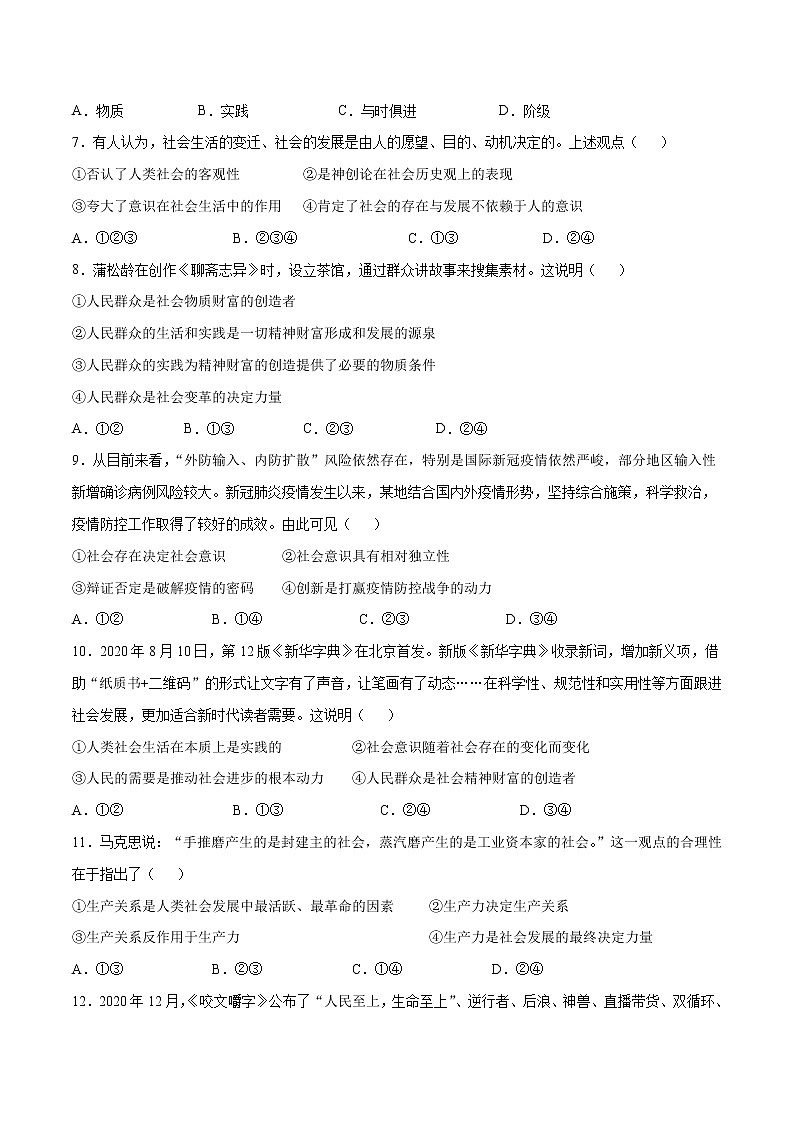 A．物质　　　B．实践　　　C．与时俱进　　　D．阶级

7．有人认为，社会生活的变迁、社会的发展是由人的愿望、目的、动机决定的。上述观点（　　）

①否认了人类社会的客观性　　　②是神创论在社会历史观上的表现

③夸大了意识在社会生活中的作用　　④肯定了社会的存在与发展不依赖于人的意识

A．①②③　　　B．②③④　　　C．①③　　　D．②④

8．蒲松龄在创作《聊斋志异》时，设立茶馆，通过群众讲故事来搜集素材。这说明（　　）

①人民群众是社会物质财富的创造者

②人民群众的生活和实践是一切精神财富形成和发展的源泉

③人民群众的实践为精神财富的创造提供了必要的物质条件

④人民群众是社会变革的决定力量

A．①②　　　B．①③　　　C．②③　　　D．②④

9．从目前来看，“外防输入、内防扩散”风险依然存在，特别是国际新冠疫情依然严峻，部分地区输入性新增确诊病例风险较大。新冠肺炎疫情发生以来，某地结合国内外疫情形势，坚持综合施策，科学救治，疫情防控工作取得了较好的成效。由此可见（　　）

①社会存在决定社会意识　　　②社会意识具有相对独立性

③辩证否定是破解疫情的密码　　④创新是打赢疫情防控战争的动力

A．①②　　　B．①④　　　C．②③　　　D．③④

10．2020年8月10日，第12版《新华字典》在北京首发。新版《新华字典》收录新词，增加新义项，借助“纸质书+二维码”的形式让文字有了声音，让笔画有了动态……在科学性、规范性和实用性等方面跟进社会发展，更加适合新时代读者需要。这说明（　　）

①人类社会生活在本质上是实践的　　　②社会意识随着社会存在的变化而变化

③人民的需要是推动社会进步的根本动力　　④人民群众是社会精神财富的创造者

A．①②　　　B．①③　　　C．②④　　　D．③④

11．马克思说：“手推磨产生的是封建主的社会，蒸汽磨产生的是工业资本家的社会。”这一观点的合理性在于指出了（　　）

①生产关系是人类社会发展中最活跃、最革命的因素　　②生产力决定生产关系

③生产关系反作用于生产力　　　④生产力是社会发展的最终决定力量

A．①③　　　B．②③　　　C．①④　　　D．②④

12．2020年12月，《咬文嚼字》公布了“人民至上，生命至上”、逆行者、后浪、神兽、直播带货、双循环、